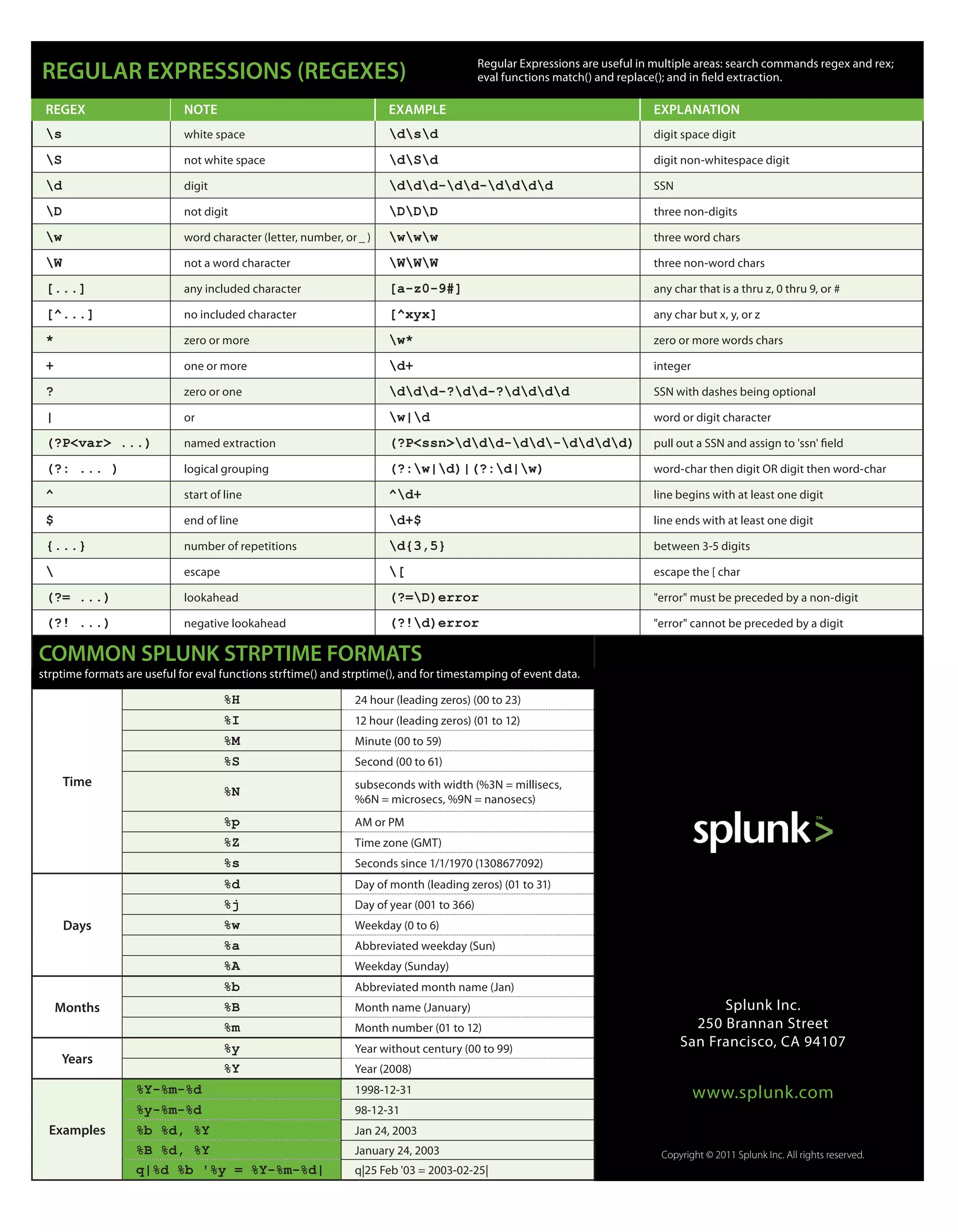 REGULAR EXPRESSIONS (REGEXES)

Regular Expressions are useful in multiple areas: search commands regex and rex; eval functions match() and replace(); and in field extraction.

| REGEX | NOTE | EXAMPLE | EXPLANATION |
|---|---|---|---|
| \s | white space | \d\s\d | digit space digit |
| \S | not white space | \d\S\d | digit non-whitespace digit |
| \d | digit | \d\d\d-\d\d-\d\d\d\d | SSN |
| \D | not digit | \D\D\D | three non-digits |
| \w | word character (letter, number, or _ ) | \w\w\w | three word chars |
| \W | not a word character | \W\W\W | three non-word chars |
| [...] | any included character | [a-z0-9#] | any char that is a thru z, 0 thru 9, or # |
| [^...] | no included character | [^xyx] | any char but x, y, or z |
| * | zero or more | \w* | zero or more words chars |
| + | one or more | \d+ | integer |
| ? | zero or one | \d\d\d-?\d\d-?\d\d\d\d | SSN with dashes being optional |
| \| | or | \w\|\d | word or digit character |
| (?P<var> ...) | named extraction | (?P<ssn>\d\d\d-\d\d\-\d\d\d\d) | pull out a SSN and assign to 'ssn' field |
| (?: ... ) | logical grouping | (?:\w\|\d)\|(?:\d\|\w) | word-char then digit OR digit then word-char |
| ^ | start of line | ^\d+ | line begins with at least one digit |
| $ | end of line | \d+$ | line ends with at least one digit |
| {...} | number of repetitions | \d{3,5} | between 3-5 digits |
| \ | escape | \[ | escape the [ char |
| (?= ...) | lookahead | (?=\D)error | "error" must be preceded by a non-digit |
| (?! ...) | negative lookahead | (?!\d)error | "error" cannot be preceded by a digit |

COMMON SPLUNK STRPTIME FORMATS

strptime formats are useful for eval functions strftime() and strptime(), and for timestamping of event data.

| | | |
|---|---|---|
| Time | %H | 24 hour (leading zeros) (00 to 23) |
| | %I | 12 hour (leading zeros) (01 to 12) |
| | %M | Minute (00 to 59) |
| | %S | Second (00 to 61) |
| | %N | subseconds with width (%3N = millisecs, %6N = microsecs, %9N = nanosecs) |
| | %p | AM or PM |
| | %Z | Time zone (GMT) |
| | %s | Seconds since 1/1/1970 (1308677092) |
| Days | %d | Day of month (leading zeros) (01 to 31) |
| | %j | Day of year (001 to 366) |
| | %w | Weekday (0 to 6) |
| | %a | Abbreviated weekday (Sun) |
| | %A | Weekday (Sunday) |
| Months | %b | Abbreviated month name (Jan) |
| | %B | Month name (January) |
| | %m | Month number (01 to 12) |
| Years | %y | Year without century (00 to 99) |
| | %Y | Year (2008) |
| Examples | %Y-%m-%d | 1998-12-31 |
| | %y-%m-%d | 98-12-31 |
| | %b %d, %Y | Jan 24, 2003 |
| | %B %d, %Y | January 24, 2003 |
| | q\|%d %b '%y = %Y-%m-%d\| | q\|25 Feb '03 = 2003-02-25\| |

splunk>™

Splunk Inc.
250 Brannan Street
San Francisco, CA 94107

www.splunk.com

Copyright © 2011 Splunk Inc. All rights reserved.